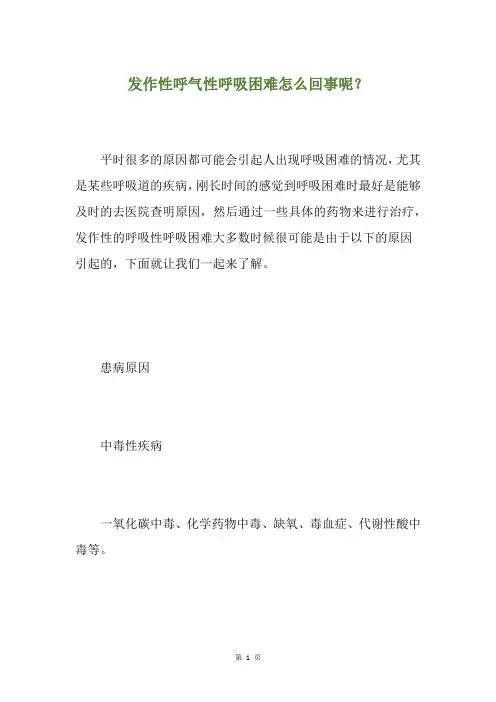 发作性呼气性呼吸困难怎么回事呢？

平时很多的原因都可能会引起人出现呼吸困难的情况，尤其是某些呼吸道的疾病，刚长时间的感觉到呼吸困难时最好是能够及时的去医院查明原因，然后通过一些具体的药物来进行治疗，发作性的呼吸性呼吸困难大多数时候很可能是由于以下的原因引起的，下面就让我们一起来了解。

患病原因

中毒性疾病

一氧化碳中毒、化学药物中毒、缺氧、毒血症、代谢性酸中毒等。

第 1 页